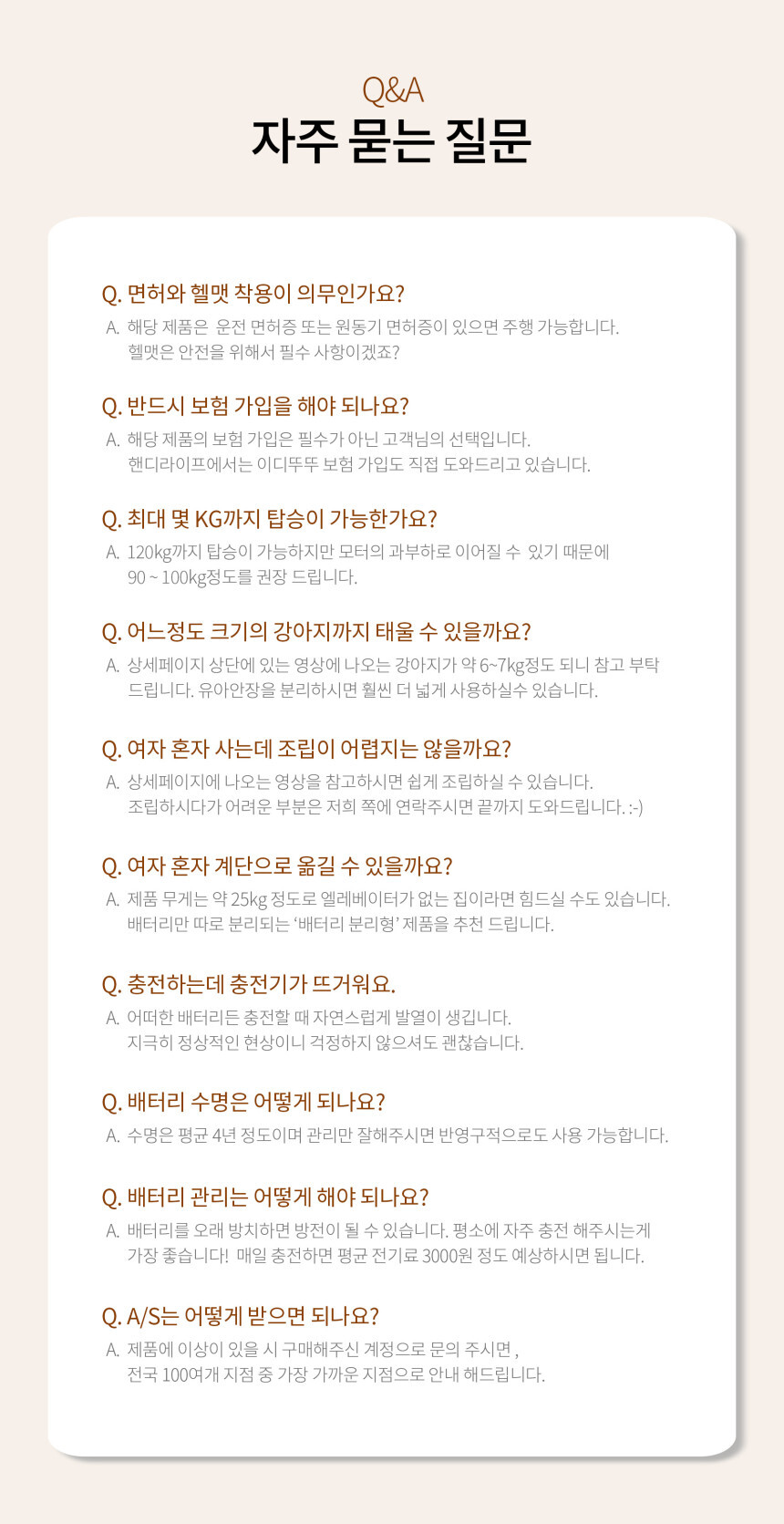 Q&A
자주 묻는 질문

Q. 면허와 헬맷 착용이 의무인가요?
A. 해당 제품은 운전 면허증 또는 원동기 면허증이 있으면 주행 가능합니다.
헬맷은 안전을 위해서 필수 사항이겠죠?

Q. 반드시 보험 가입을 해야 되나요?
A. 해당 제품의 보험 가입은 필수가 아닌 고객님의 선택입니다.
핸디라이프에서는 이디뚜뚜 보험 가입도 직접 도와드리고 있습니다.

Q. 최대 몇 KG까지 탑승이 가능한가요?
A. 120kg까지 탑승이 가능하지만 모터의 과부하로 이어질 수 있기 때문에
90 ~ 100kg정도를 권장 드립니다.

Q. 어느정도 크기의 강아지까지 태울 수 있을까요?
A. 상세페이지 상단에 있는 영상에 나오는 강아지가 약 6~7kg정도 되니 참고 부탁
드립니다. 유아안장을 분리하시면 훨씬 더 넓게 사용하실수 있습니다.

Q. 여자 혼자 사는데 조립이 어렵지는 않을까요?
A. 상세페이지에 나오는 영상을 참고하시면 쉽게 조립하실 수 있습니다.
조립하시다가 어려운 부분은 저희 쪽에 연락주시면 끝까지 도와드립니다. :-)

Q. 여자 혼자 계단으로 옮길 수 있을까요?
A. 제품 무게는 약 25kg 정도로 엘레베이터가 없는 집이라면 힘드실 수도 있습니다.
배터리만 따로 분리되는 '배터리 분리형' 제품을 추천 드립니다.

Q. 충전하는데 충전기가 뜨거워요.
A. 어떠한 배터리든 충전할 때 자연스럽게 발열이 생깁니다.
지극히 정상적인 현상이니 걱정하지 않으셔도 괜찮습니다.

Q. 배터리 수명은 어떻게 되나요?
A. 수명은 평균 4년 정도이며 관리만 잘해주시면 반영구적으로도 사용 가능합니다.

Q. 배터리 관리는 어떻게 해야 되나요?
A. 배터리를 오래 방치하면 방전이 될 수 있습니다. 평소에 자주 충전 해주시는게
가장 좋습니다! 매일 충전하면 평균 전기료 3000원 정도 예상하시면 됩니다.

Q. A/S는 어떻게 받으면 되나요?
A. 제품에 이상이 있을 시 구매해주신 계정으로 문의 주시면 ,
전국 100여개 지점 중 가장 가까운 지점으로 안내 해드립니다.